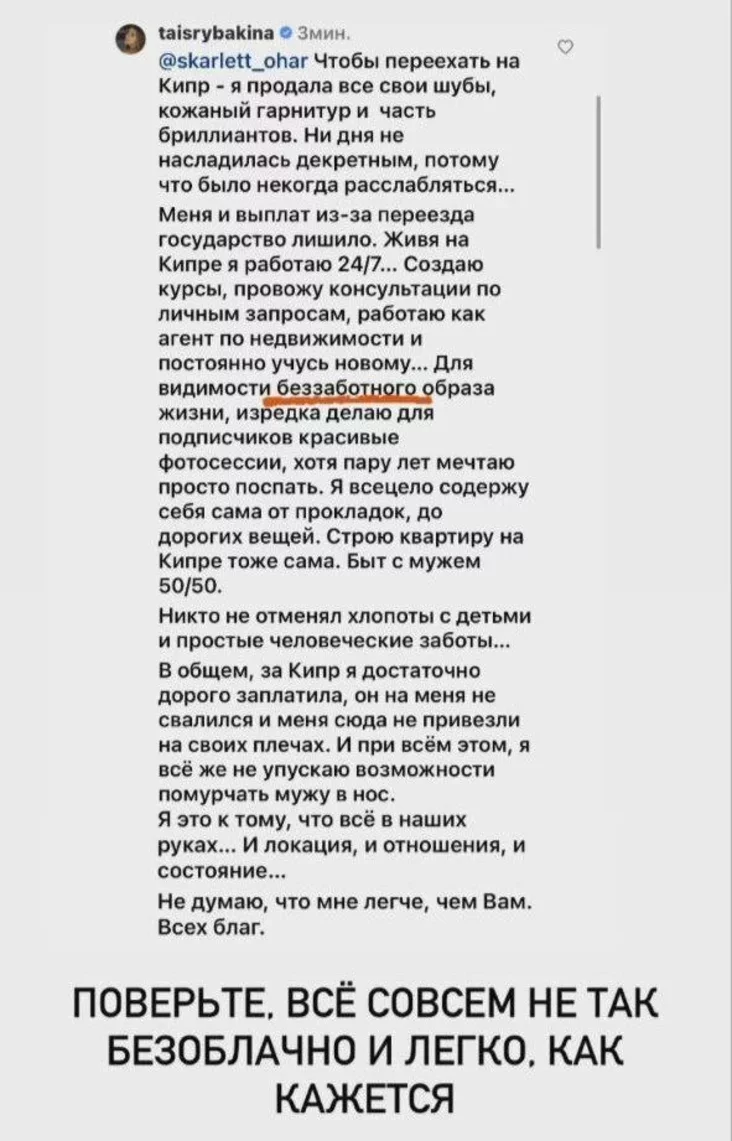 taisrybakina 3мин.
@skarlett_ohar Чтобы переехать на Кипр - я продала все свои шубы, кожаный гарнитур и часть бриллиантов. Ни дня не насладилась декретным, потому что было некогда расслабляться...

Меня и выплат из-за переезда государство лишило. Живя на Кипре я работаю 24/7... Создаю курсы, провожу консультации по личным запросам, работаю как агент по недвижимости и постоянно учусь новому... Для видимости беззаботного образа жизни, изредка делаю для подписчиков красивые фотосессии, хотя пару лет мечтаю просто поспать. Я всецело содержу себя сама от прокладок, до дорогих вещей. Строю квартиру на Кипре тоже сама. Быт с мужем 50/50.

Никто не отменял хлопоты с детьми и простые человеческие заботы...

В общем, за Кипр я достаточно дорого заплатила, он на меня не свалился и меня сюда не привезли на своих плечах. И при всём этом, я всё же не упускаю возможности помурчать мужу в нос.
Я это к тому, что всё в наших руках... И локация, и отношения, и состояние...

Не думаю, что мне легче, чем Вам. Всех благ.

ПОВЕРЬТЕ, ВСЁ СОВСЕМ НЕ ТАК БЕЗОБЛАЧНО И ЛЕГКО, КАК КАЖЕТСЯ